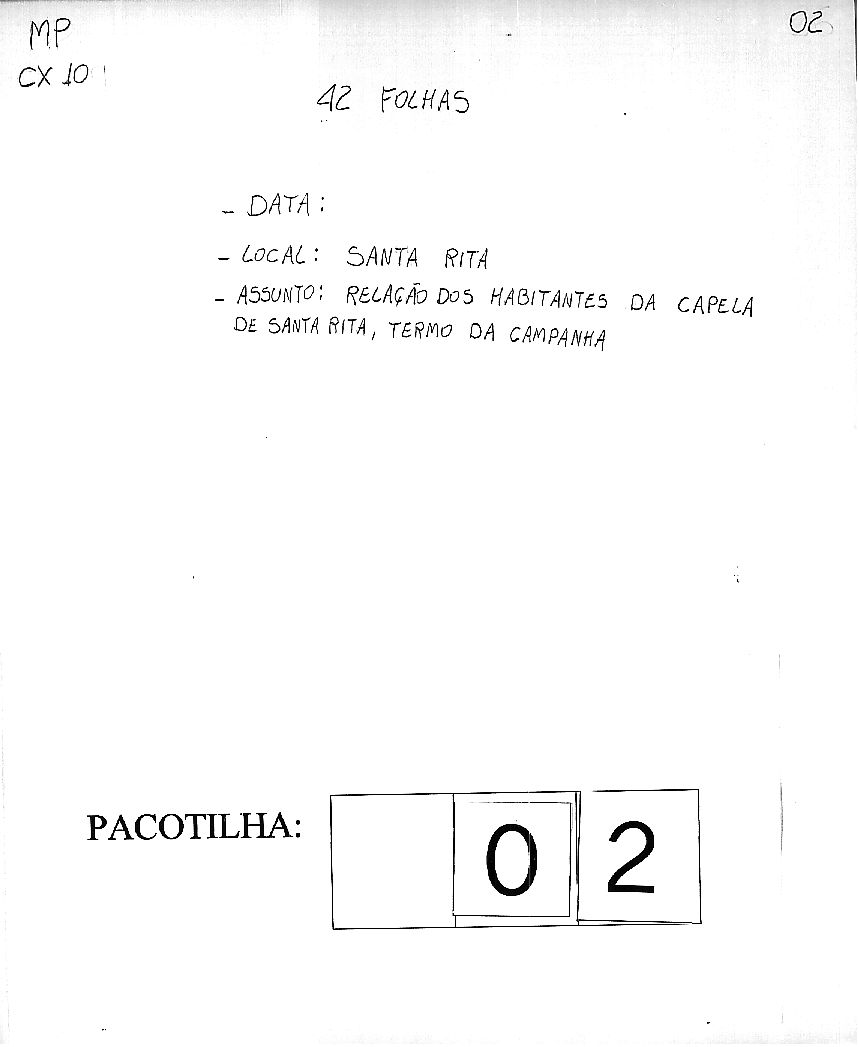 MP
CX 10

02

42 FOLHAS

- DATA:

- LOCAL: SANTA RITA

- ASSUNTO: RELAÇÃO DOS HABITANTES DA CAPELA DE SANTA RITA, TERMO DA CAMPANHA

PACOTILHA: 0 2